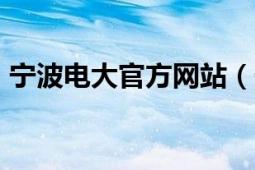 宁波电大官方网站（